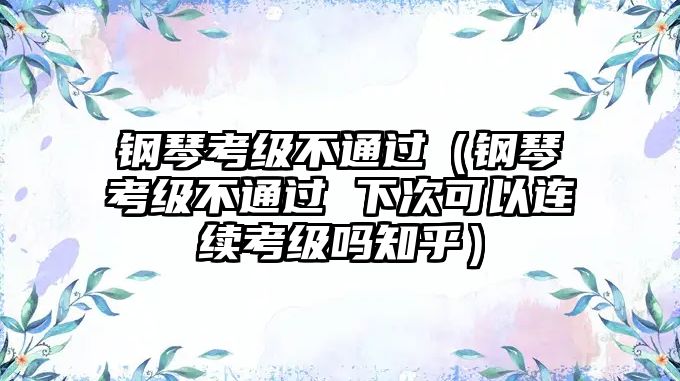 钢琴考级不通过（钢琴考级不通过 下次可以连续考级吗知乎）